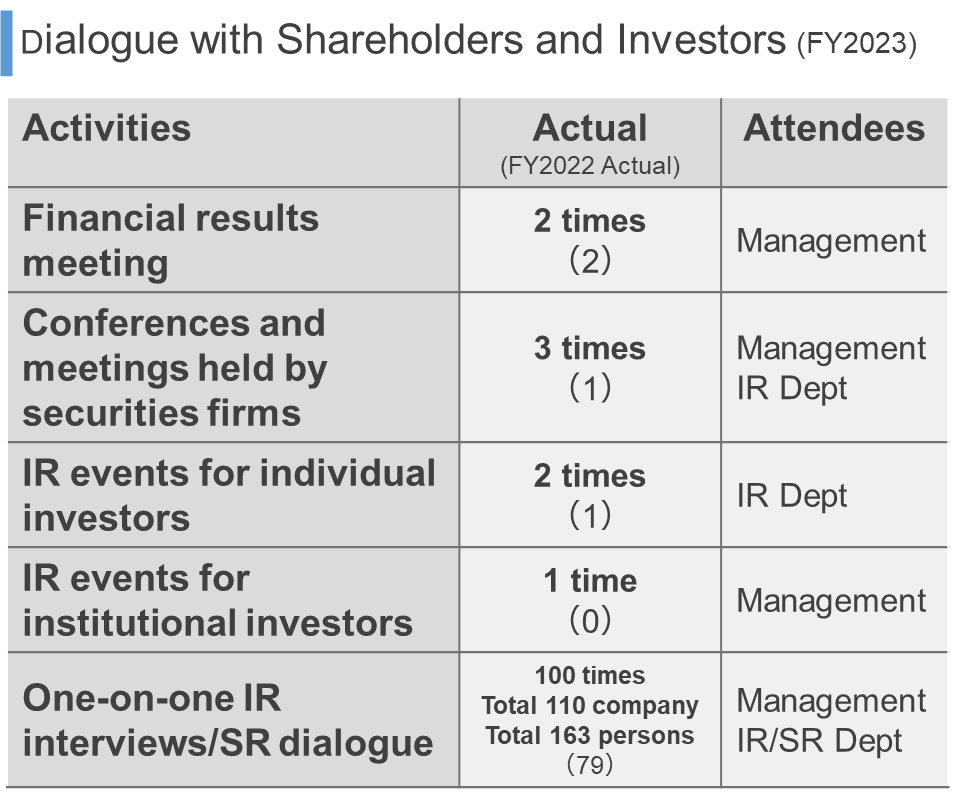 Dialogue with Shareholders and Investors (FY2023)

| Activities | Actual (FY2022 Actual) | Attendees |
|---|---|---|
| Financial results meeting | 2 times (2) | Management |
| Conferences and meetings held by securities firms | 3 times (1) | Management IR Dept |
| IR events for individual investors | 2 times (1) | IR Dept |
| IR events for institutional investors | 1 time (0) | Management |
| One-on-one IR interviews/SR dialogue | 100 times Total 110 company Total 163 persons (79) | Management IR/SR Dept |